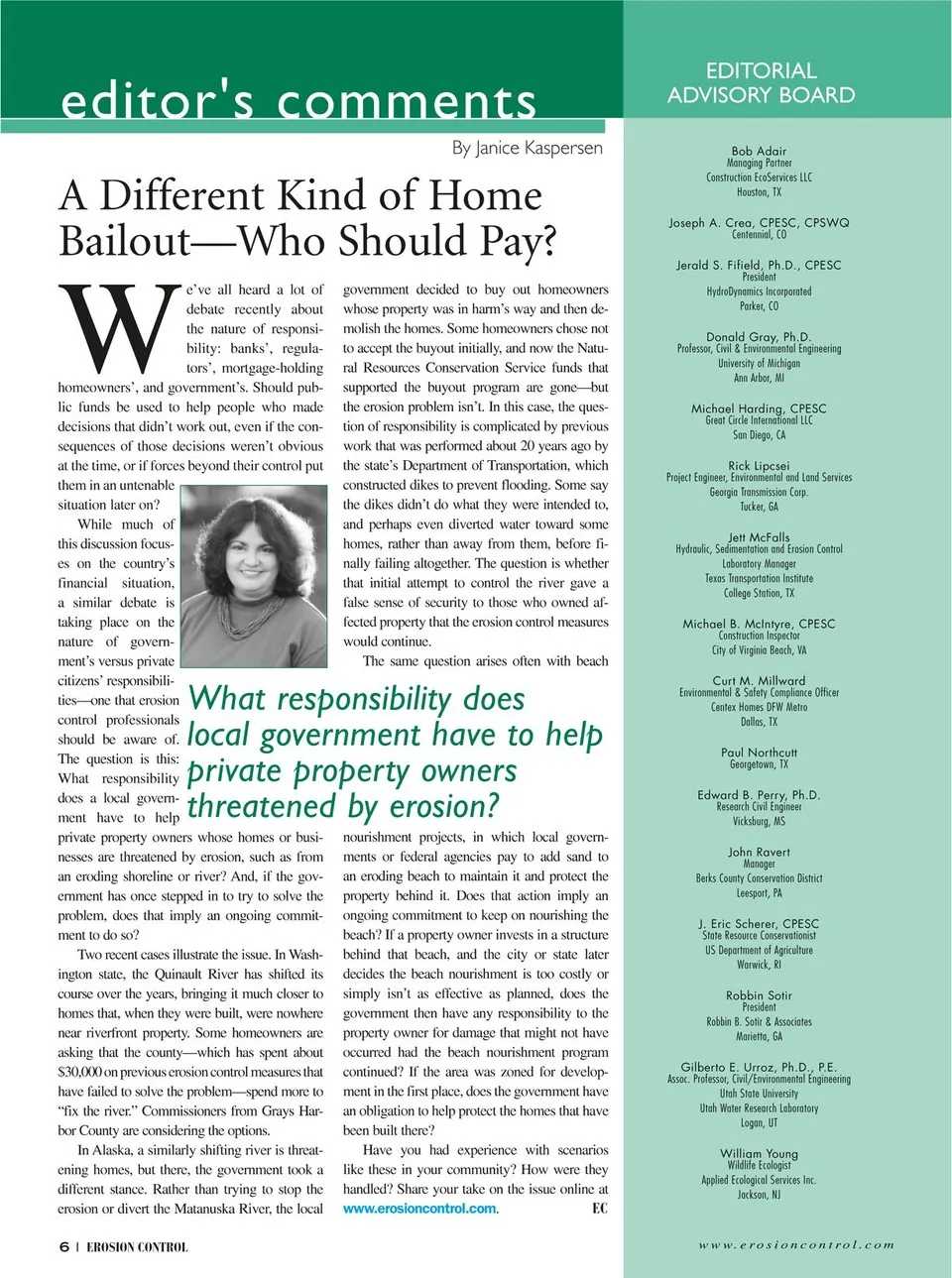 editor's comments

By Janice Kaspersen

A Different Kind of Home Bailout—Who Should Pay?

We've all heard a lot of debate recently about the nature of responsibility: banks', regulators', mortgage-holding homeowners', and government's. Should public funds be used to help people who made decisions that didn't work out, even if the consequences of those decisions weren't obvious at the time, or if forces beyond their control put them in an untenable situation later on?

While much of this discussion focuses on the country's financial situation, a similar debate is taking place on the nature of government's versus private citizens' responsibilities—one that erosion control professionals should be aware of. The question is this: What responsibility does a local government have to help private property owners whose homes or businesses are threatened by erosion, such as from an eroding shoreline or river? And, if the government has once stepped in to try to solve the problem, does that imply an ongoing commitment to do so?

Two recent cases illustrate the issue. In Washington state, the Quinault River has shifted its course over the years, bringing it much closer to homes that, when they were built, were nowhere near riverfront property. Some homeowners are asking that the county—which has spent about $30,000 on previous erosion control measures that have failed to solve the problem—spend more to "fix the river." Commissioners from Grays Harbor County are considering the options.

In Alaska, a similarly shifting river is threatening homes, but there, the government took a different stance. Rather than trying to stop the erosion or divert the Matanuska River, the local government decided to buy out homeowners whose property was in harm's way and then demolish the homes. Some homeowners chose not to accept the buyout initially, and now the Natural Resources Conservation Service funds that supported the buyout program are gone—but the erosion problem isn't. In this case, the question of responsibility is complicated by previous work that was performed about 20 years ago by the state's Department of Transportation, which constructed dikes to prevent flooding. Some say the dikes didn't do what they were intended to, and perhaps even diverted water toward some homes, rather than away from them, before finally failing altogether. The question is whether that initial attempt to control the river gave a false sense of security to those who owned affected property that the erosion control measures would continue.

The same question arises often with beach nourishment projects, in which local governments or federal agencies pay to add sand to an eroding beach to maintain it and protect the property behind it. Does that action imply an ongoing commitment to keep on nourishing the beach? If a property owner invests in a structure behind that beach, and the city or state later decides the beach nourishment is too costly or simply isn't as effective as planned, does the government then have any responsibility to the property owner for damage that might not have occurred had the beach nourishment program continued? If the area was zoned for development in the first place, does the government have an obligation to help protect the homes that have been built there?

Have you had experience with scenarios like these in your community? How were they handled? Share your take on the issue online at www.erosioncontrol.com. EC

What responsibility does local government have to help private property owners threatened by erosion?

6 | EROSION CONTROL

EDITORIAL ADVISORY BOARD

Bob Adair
Managing Partner
Construction EcoServices LLC
Houston, TX

Joseph A. Crea, CPESC, CPSWQ
Centennial, CO

Jerald S. Fifield, Ph.D., CPESC
President
HydroDynamics Incorporated
Parker, CO

Donald Gray, Ph.D.
Professor, Civil & Environmental Engineering
University of Michigan
Ann Arbor, MI

Michael Harding, CPESC
Great Circle International LLC
San Diego, CA

Rick Lipcsei
Project Engineer, Environmental and Land Services
Georgia Transmission Corp.
Tucker, GA

Jett McFalls
Hydraulic, Sedimentation and Erosion Control
Laboratory Manager
Texas Transportation Institute
College Station, TX

Michael B. McIntyre, CPESC
Construction Inspector
City of Virginia Beach, VA

Curt M. Millward
Environmental & Safety Compliance Officer
Centex Homes DFW Metro
Dallas, TX

Paul Northcutt
Georgetown, TX

Edward B. Perry, Ph.D.
Research Civil Engineer
Vicksburg, MS

John Ravert
Manager
Berks County Conservation District
Leesport, PA

J. Eric Scherer, CPESC
State Resource Conservationist
US Department of Agriculture
Warwick, RI

Robbin Sotir
President
Robbin B. Sotir & Associates
Marietta, GA

Gilberto E. Urroz, Ph.D., P.E.
Assoc. Professor, Civil/Environmental Engineering
Utah State University
Utah Water Research Laboratory
Logan, UT

William Young
Wildlife Ecologist
Applied Ecological Services Inc.
Jackson, NJ

www.erosioncontrol.com